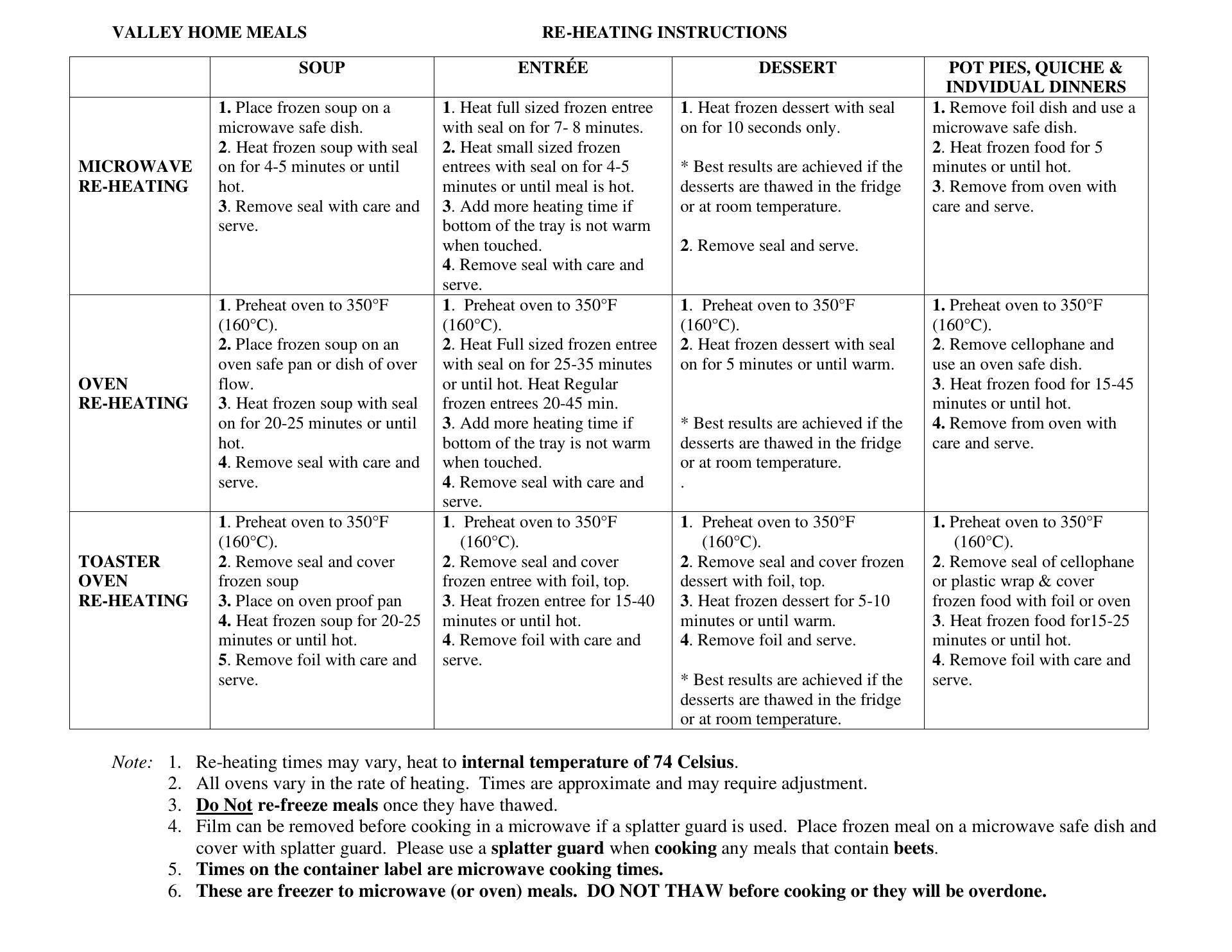 VALLEY HOME MEALS RE-HEATING INSTRUCTIONS

| | SOUP | ENTRÉE | DESSERT | POT PIES, QUICHE & INDVIDUAL DINNERS |
|---|---|---|---|---|
| MICROWAVE RE-HEATING | 1. Place frozen soup on a microwave safe dish. 2. Heat frozen soup with seal on for 4-5 minutes or until hot. 3. Remove seal with care and serve. | 1. Heat full sized frozen entree with seal on for 7- 8 minutes. 2. Heat small sized frozen entrees with seal on for 4-5 minutes or until meal is hot. 3. Add more heating time if bottom of the tray is not warm when touched. 4. Remove seal with care and serve. | 1. Heat frozen dessert with seal on for 10 seconds only. * Best results are achieved if the desserts are thawed in the fridge or at room temperature. 2. Remove seal and serve. | 1. Remove foil dish and use a microwave safe dish. 2. Heat frozen food for 5 minutes or until hot. 3. Remove from oven with care and serve. |
| OVEN RE-HEATING | 1. Preheat oven to 350°F (160°C). 2. Place frozen soup on an oven safe pan or dish of over flow. 3. Heat frozen soup with seal on for 20-25 minutes or until hot. 4. Remove seal with care and serve. | 1. Preheat oven to 350°F (160°C). 2. Heat Full sized frozen entree with seal on for 25-35 minutes or until hot. Heat Regular frozen entrees 20-45 min. 3. Add more heating time if bottom of the tray is not warm when touched. 4. Remove seal with care and serve. | 1. Preheat oven to 350°F (160°C). 2. Heat frozen dessert with seal on for 5 minutes or until warm. * Best results are achieved if the desserts are thawed in the fridge or at room temperature. . | 1. Preheat oven to 350°F (160°C). 2. Remove cellophane and use an oven safe dish. 3. Heat frozen food for 15-45 minutes or until hot. 4. Remove from oven with care and serve. |
| TOASTER OVEN RE-HEATING | 1. Preheat oven to 350°F (160°C). 2. Remove seal and cover frozen soup 3. Place on oven proof pan 4. Heat frozen soup for 20-25 minutes or until hot. 5. Remove foil with care and serve. | 1. Preheat oven to 350°F (160°C). 2. Remove seal and cover frozen entree with foil, top. 3. Heat frozen entree for 15-40 minutes or until hot. 4. Remove foil with care and serve. | 1. Preheat oven to 350°F (160°C). 2. Remove seal and cover frozen dessert with foil, top. 3. Heat frozen dessert for 5-10 minutes or until warm. 4. Remove foil and serve. * Best results are achieved if the desserts are thawed in the fridge or at room temperature. | 1. Preheat oven to 350°F (160°C). 2. Remove seal of cellophane or plastic wrap & cover frozen food with foil or oven 3. Heat frozen food for15-25 minutes or until hot. 4. Remove foil with care and serve. |

Note: 1. Re-heating times may vary, heat to internal temperature of 74 Celsius.
2. All ovens vary in the rate of heating. Times are approximate and may require adjustment.
3. Do Not re-freeze meals once they have thawed.
4. Film can be removed before cooking in a microwave if a splatter guard is used. Place frozen meal on a microwave safe dish and cover with splatter guard. Please use a splatter guard when cooking any meals that contain beets.
5. Times on the container label are microwave cooking times.
6. These are freezer to microwave (or oven) meals. DO NOT THAW before cooking or they will be overdone.